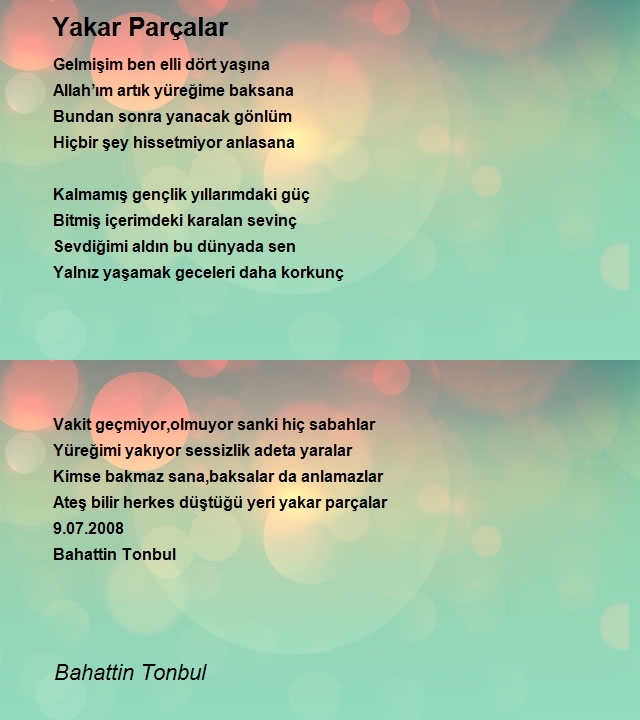 Yakar Parçalar

Gelmişim ben elli dört yaşına
Allah'ım artık yüreğime baksana
Bundan sonra yanacak gönlüm
Hiçbir şey hissetmiyor anlasana

Kalmamış gençlik yıllarımdaki güç
Bitmiş içerimdeki karalan sevinç
Sevdiğimi aldın bu dünyada sen
Yalnız yaşamak geceleri daha korkunç

Vakit geçmiyor,olmuyor sanki hiç sabahlar
Yüreğimi yakıyor sessizlik adeta yaralar
Kimse bakmaz sana,baksalar da anlamazlar
Ateş bilir herkes düştüğü yeri yakar parçalar
9.07.2008
Bahattin Tonbul

Bahattin Tonbul